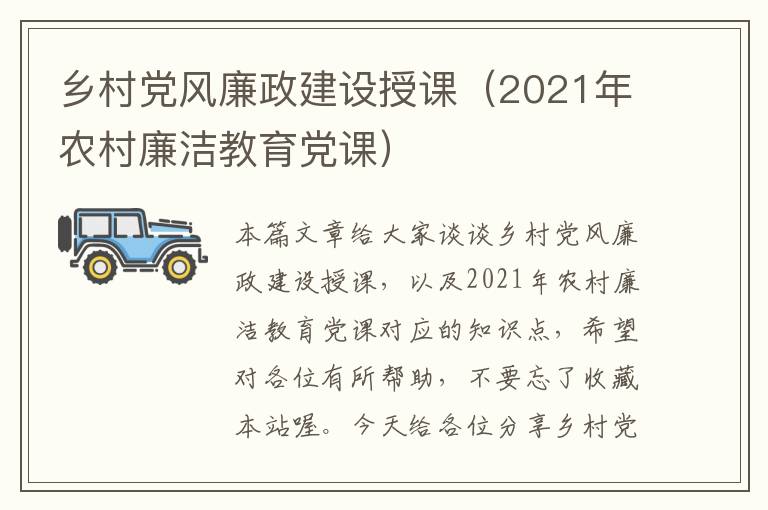 乡村党风廉政建设授课（2021年农村廉洁教育党课）

本篇文章给大家谈谈乡村党风廉政建设授课，以及2021年农村廉洁教育党课对应的知识点，希望对各位有所帮助，不要忘了收藏本站喔。今天给各位分享乡村党